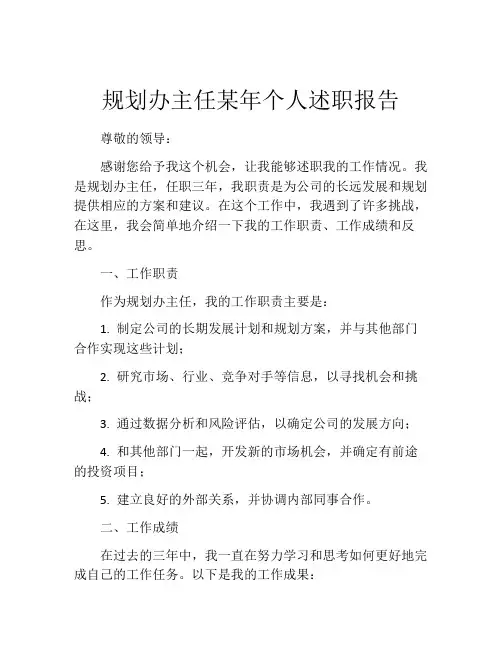 规划办主任某年个人述职报告

尊敬的领导：

感谢您给予我这个机会，让我能够述职我的工作情况。我是规划办主任，任职三年，我职责是为公司的长远发展和规划提供相应的方案和建议。在这个工作中，我遇到了许多挑战，在这里，我会简单地介绍一下我的工作职责、工作成绩和反思。

一、工作职责

作为规划办主任，我的工作职责主要是：

1. 制定公司的长期发展计划和规划方案，并与其他部门合作实现这些计划；

2. 研究市场、行业、竞争对手等信息，以寻找机会和挑战；

3. 通过数据分析和风险评估，以确定公司的发展方向；

4. 和其他部门一起，开发新的市场机会，并确定有前途的投资项目；

5. 建立良好的外部关系，并协调内部同事合作。

二、工作成绩

在过去的三年中，我一直在努力学习和思考如何更好地完成自己的工作任务。以下是我的工作成果：